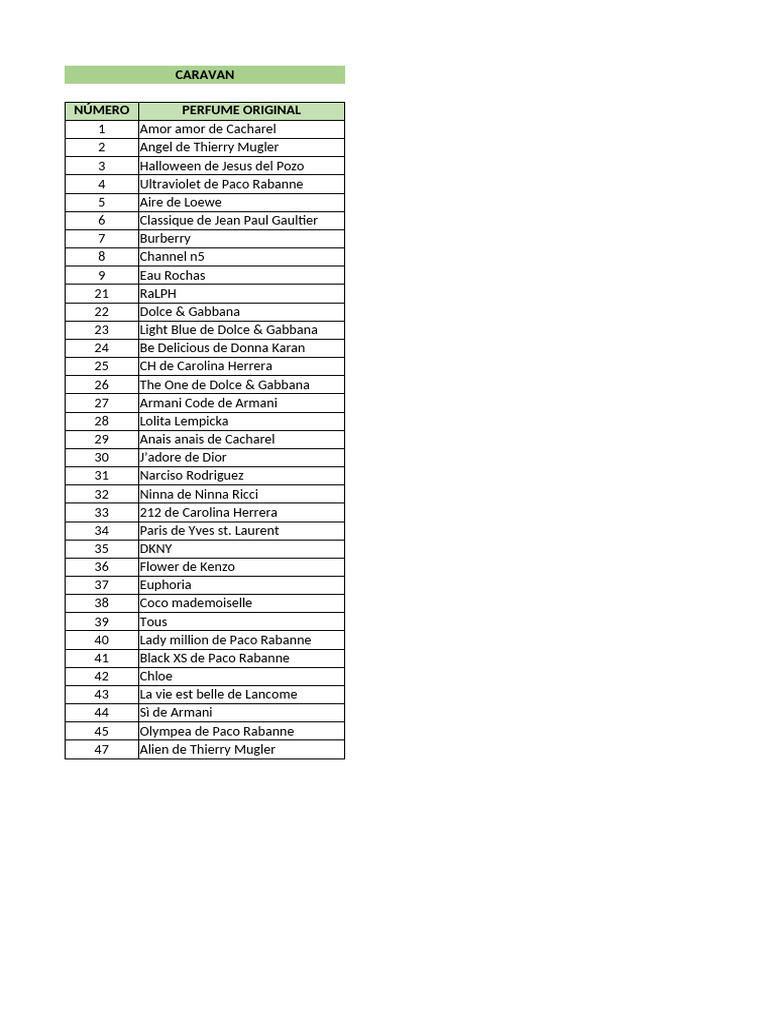 CARAVAN

| NÚMERO | PERFUME ORIGINAL |
|---|---|
| 1 | Amor amor de Cacharel |
| 2 | Angel de Thierry Mugler |
| 3 | Halloween de Jesus del Pozo |
| 4 | Ultraviolet de Paco Rabanne |
| 5 | Aire de Loewe |
| 6 | Classique de Jean Paul Gaultier |
| 7 | Burberry |
| 8 | Channel n5 |
| 9 | Eau Rochas |
| 21 | RaLPH |
| 22 | Dolce & Gabbana |
| 23 | Light Blue de Dolce & Gabbana |
| 24 | Be Delicious de Donna Karan |
| 25 | CH de Carolina Herrera |
| 26 | The One de Dolce & Gabbana |
| 27 | Armani Code de Armani |
| 28 | Lolita Lempicka |
| 29 | Anais anais de Cacharel |
| 30 | J'adore de Dior |
| 31 | Narciso Rodriguez |
| 32 | Ninna de Ninna Ricci |
| 33 | 212 de Carolina Herrera |
| 34 | Paris de Yves st. Laurent |
| 35 | DKNY |
| 36 | Flower de Kenzo |
| 37 | Euphoria |
| 38 | Coco mademoiselle |
| 39 | Tous |
| 40 | Lady million de Paco Rabanne |
| 41 | Black XS de Paco Rabanne |
| 42 | Chloe |
| 43 | La vie est belle de Lancome |
| 44 | Sì de Armani |
| 45 | Olympea de Paco Rabanne |
| 47 | Alien de Thierry Mugler |